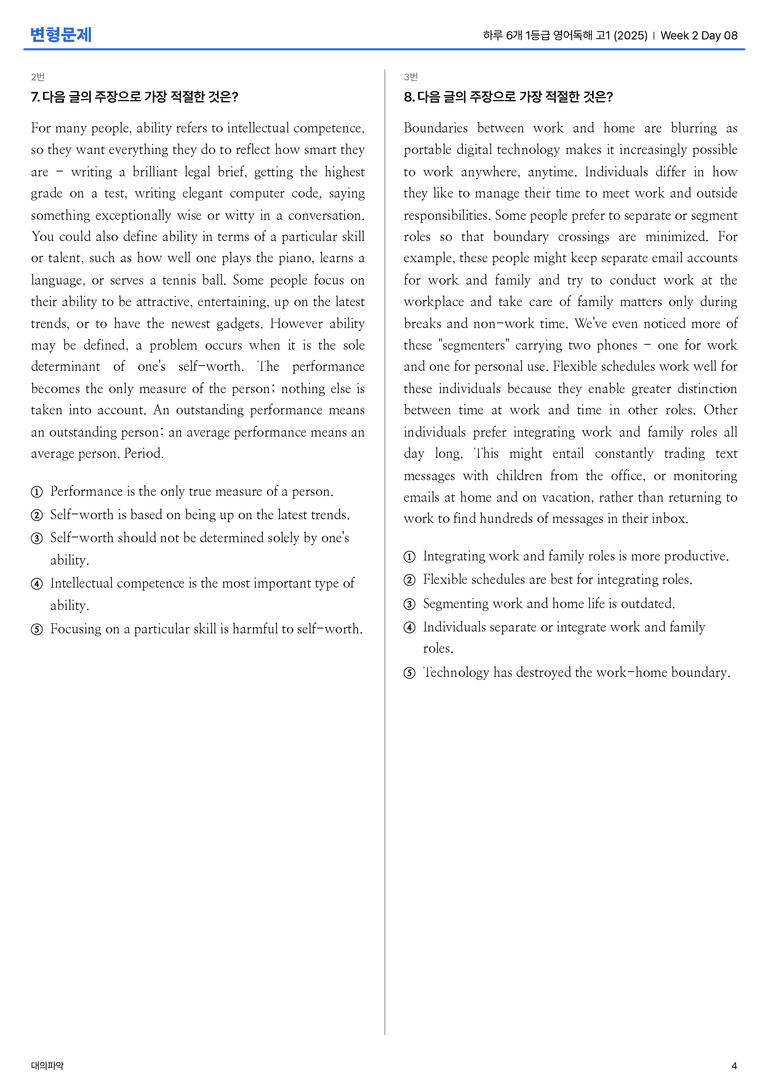 변형문제

하루 6개 1등급 영어독해 고1 (2025) | Week 2 Day 08

2번

7. 다음 글의 주장으로 가장 적절한 것은?

For many people, ability refers to intellectual competence, so they want everything they do to reflect how smart they are - writing a brilliant legal brief, getting the highest grade on a test, writing elegant computer code, saying something exceptionally wise or witty in a conversation. You could also define ability in terms of a particular skill or talent, such as how well one plays the piano, learns a language, or serves a tennis ball. Some people focus on their ability to be attractive, entertaining, up on the latest trends, or to have the newest gadgets. However ability may be defined, a problem occurs when it is the sole determinant of one's self-worth. The performance becomes the only measure of the person; nothing else is taken into account. An outstanding performance means an outstanding person; an average performance means an average person. Period.

① Performance is the only true measure of a person.
② Self-worth is based on being up on the latest trends.
③ Self-worth should not be determined solely by one's ability.
④ Intellectual competence is the most important type of ability.
⑤ Focusing on a particular skill is harmful to self-worth.

3번

8. 다음 글의 주장으로 가장 적절한 것은?

Boundaries between work and home are blurring as portable digital technology makes it increasingly possible to work anywhere, anytime. Individuals differ in how they like to manage their time to meet work and outside responsibilities. Some people prefer to separate or segment roles so that boundary crossings are minimized. For example, these people might keep separate email accounts for work and family and try to conduct work at the workplace and take care of family matters only during breaks and non-work time. We've even noticed more of these "segmenters" carrying two phones - one for work and one for personal use. Flexible schedules work well for these individuals because they enable greater distinction between time at work and time in other roles. Other individuals prefer integrating work and family roles all day long. This might entail constantly trading text messages with children from the office, or monitoring emails at home and on vacation, rather than returning to work to find hundreds of messages in their inbox.

① Integrating work and family roles is more productive.
② Flexible schedules are best for integrating roles.
③ Segmenting work and home life is outdated.
④ Individuals separate or integrate work and family roles.
⑤ Technology has destroyed the work-home boundary.

대의파악

4